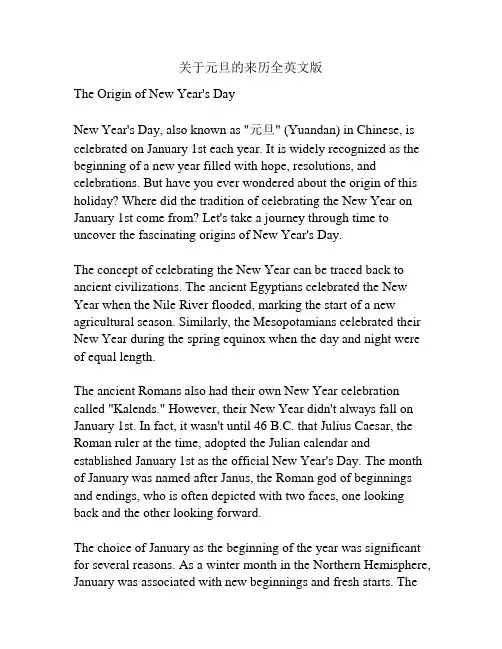 关于元旦的来历全英文版

The Origin of New Year's Day

New Year's Day, also known as "元旦" (Yuandan) in Chinese, is celebrated on January 1st each year. It is widely recognized as the beginning of a new year filled with hope, resolutions, and celebrations. But have you ever wondered about the origin of this holiday? Where did the tradition of celebrating the New Year on January 1st come from? Let's take a journey through time to uncover the fascinating origins of New Year's Day.

The concept of celebrating the New Year can be traced back to ancient civilizations. The ancient Egyptians celebrated the New Year when the Nile River flooded, marking the start of a new agricultural season. Similarly, the Mesopotamians celebrated their New Year during the spring equinox when the day and night were of equal length.

The ancient Romans also had their own New Year celebration called "Kalends." However, their New Year didn't always fall on January 1st. In fact, it wasn't until 46 B.C. that Julius Caesar, the Roman ruler at the time, adopted the Julian calendar and established January 1st as the official New Year's Day. The month of January was named after Janus, the Roman god of beginnings and endings, who is often depicted with two faces, one looking back and the other looking forward.

The choice of January as the beginning of the year was significant for several reasons. As a winter month in the Northern Hemisphere, January was associated with new beginnings and fresh starts. The